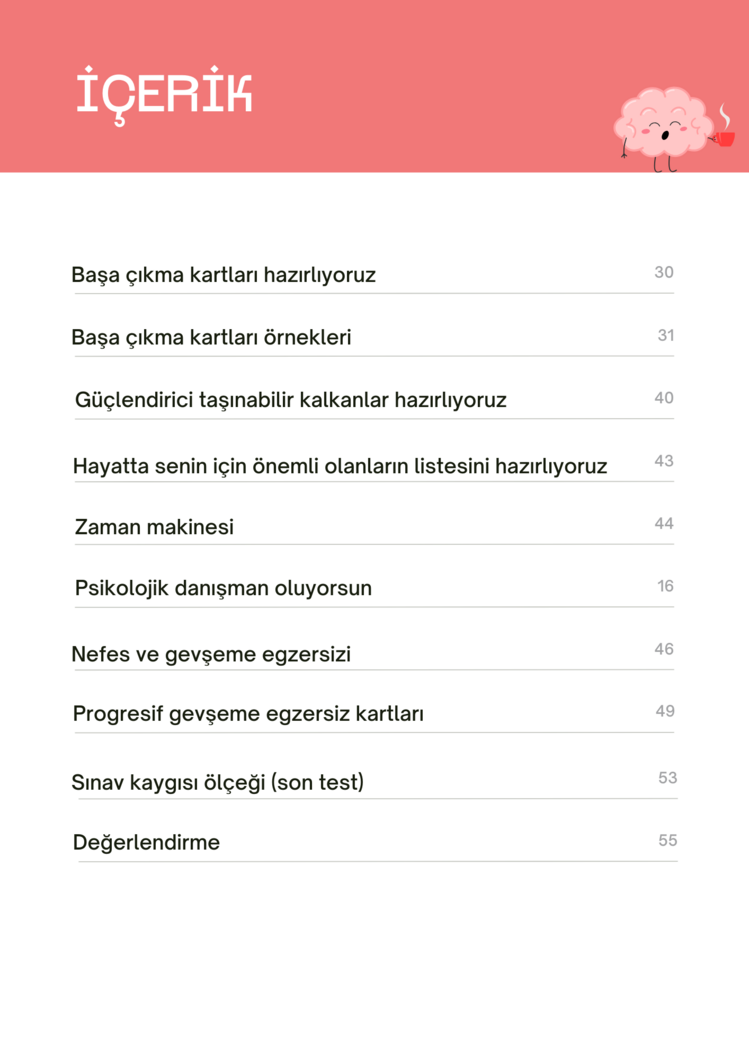 İÇERİK

Başa çıkma kartları hazırlıyoruz 30

Başa çıkma kartları örnekleri 31

Güçlendirici taşınabilir kalkanlar hazırlıyoruz 40

Hayatta senin için önemli olanların listesini hazırlıyoruz 43

Zaman makinesi 44

Psikolojik danışman oluyorsun 16

Nefes ve gevşeme egzersizi 46

Progresif gevşeme egzersiz kartları 49

Sınav kaygısı ölçeği (son test) 53

Değerlendirme 55